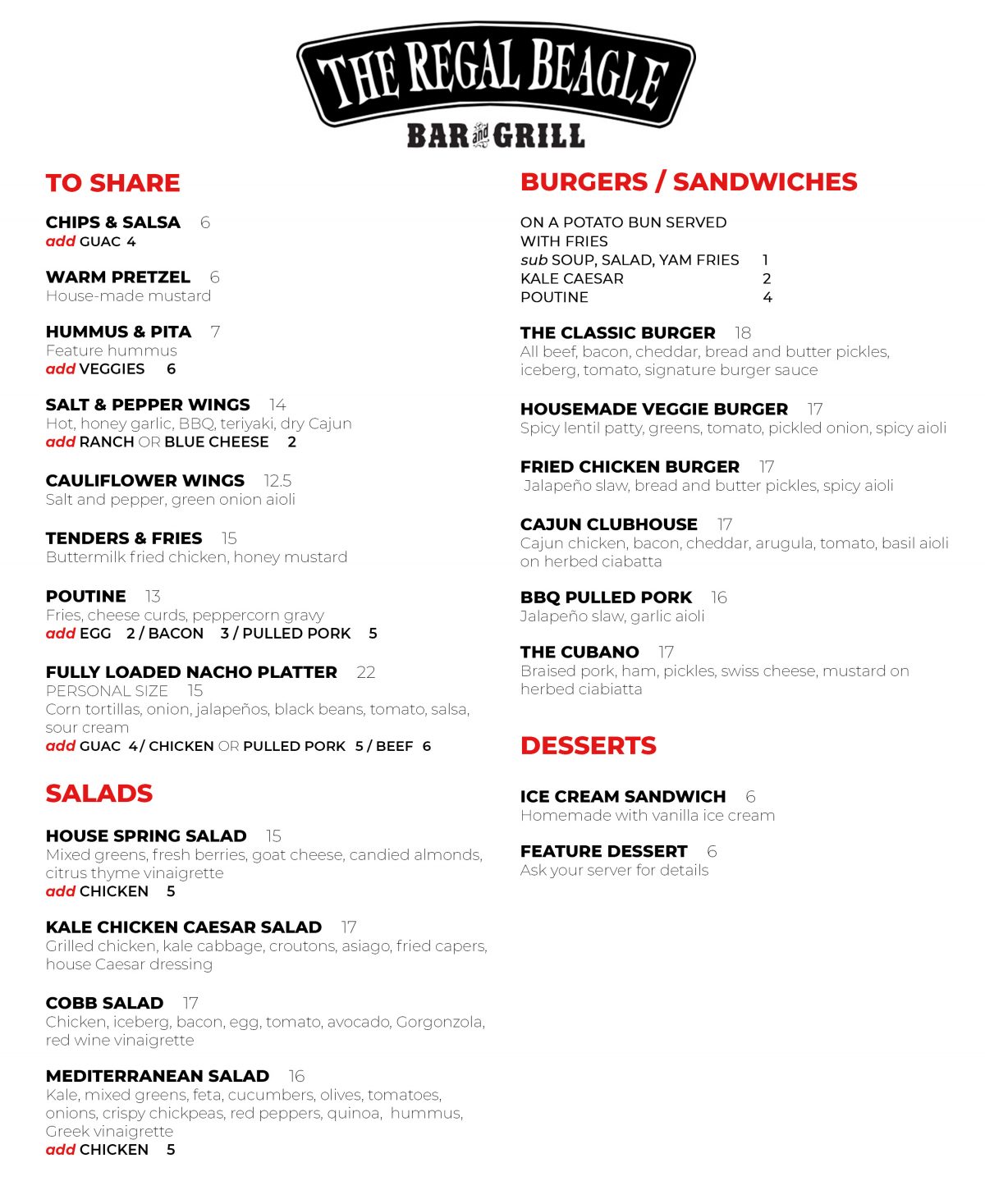 THE REGAL BEAGLE
BAR and GRILL

TO SHARE

CHIPS & SALSA 6
add GUAC 4

WARM PRETZEL 6
House-made mustard

HUMMUS & PITA 7
Feature hummus
add VEGGIES 6

SALT & PEPPER WINGS 14
Hot, honey garlic, BBQ, teriyaki, dry Cajun
add RANCH OR BLUE CHEESE 2

CAULIFLOWER WINGS 12.5
Salt and pepper, green onion aioli

TENDERS & FRIES 15
Buttermilk fried chicken, honey mustard

POUTINE 13
Fries, cheese curds, peppercorn gravy
add EGG 2 / BACON 3 / PULLED PORK 5

FULLY LOADED NACHO PLATTER 22
PERSONAL SIZE 15
Corn tortillas, onion, jalapeños, black beans, tomato, salsa, sour cream
add GUAC 4 / CHICKEN OR PULLED PORK 5 / BEEF 6

SALADS

HOUSE SPRING SALAD 15
Mixed greens, fresh berries, goat cheese, candied almonds, citrus thyme vinaigrette
add CHICKEN 5

KALE CHICKEN CAESAR SALAD 17
Grilled chicken, kale cabbage, croutons, asiago, fried capers, house Caesar dressing

COBB SALAD 17
Chicken, iceberg, bacon, egg, tomato, avocado, Gorgonzola, red wine vinaigrette

MEDITERRANEAN SALAD 16
Kale, mixed greens, feta, cucumbers, olives, tomatoes, onions, crispy chickpeas, red peppers, quinoa, hummus, Greek vinaigrette
add CHICKEN 5

BURGERS / SANDWICHES

ON A POTATO BUN SERVED WITH FRIES
sub SOUP, SALAD, YAM FRIES 1
KALE CAESAR 2
POUTINE 4

THE CLASSIC BURGER 18
All beef, bacon, cheddar, bread and butter pickles, iceberg, tomato, signature burger sauce

HOUSEMADE VEGGIE BURGER 17
Spicy lentil patty, greens, tomato, pickled onion, spicy aioli

FRIED CHICKEN BURGER 17
Jalapeño slaw, bread and butter pickles, spicy aioli

CAJUN CLUBHOUSE 17
Cajun chicken, bacon, cheddar, arugula, tomato, basil aioli on herbed ciabatta

BBQ PULLED PORK 16
Jalapeño slaw, garlic aioli

THE CUBANO 17
Braised pork, ham, pickles, swiss cheese, mustard on herbed ciabiatta

DESSERTS

ICE CREAM SANDWICH 6
Homemade with vanilla ice cream

FEATURE DESSERT 6
Ask your server for details